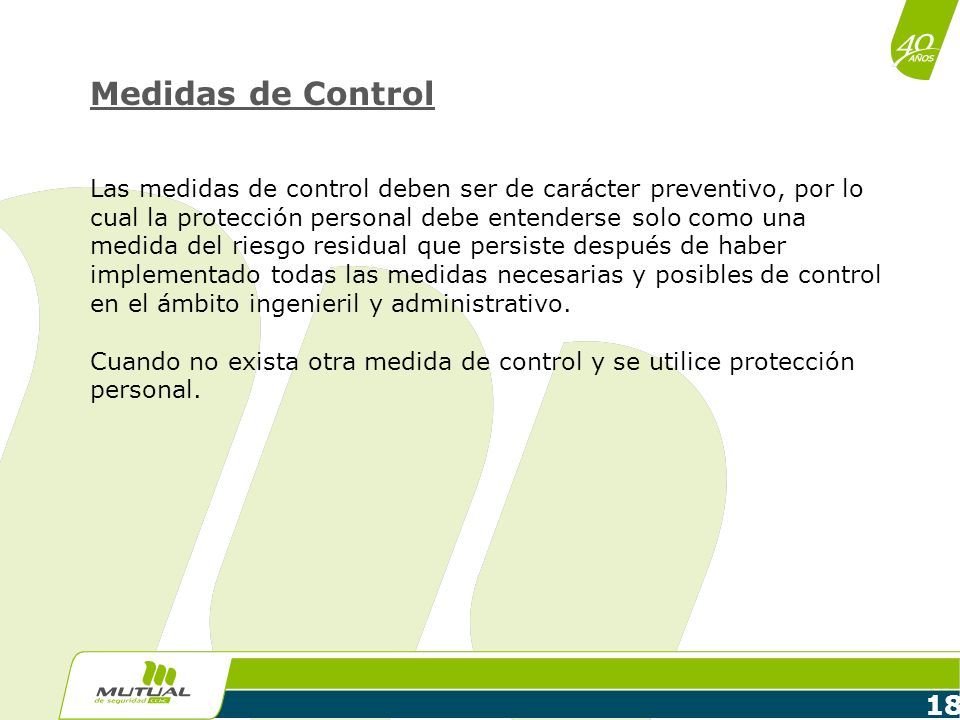 40 AÑOS

Medidas de Control

Las medidas de control deben ser de carácter preventivo, por lo cual la protección personal debe entenderse solo como una medida del riesgo residual que persiste después de haber implementado todas las medidas necesarias y posibles de control en el ámbito ingenieril y administrativo.

Cuando no exista otra medida de control y se utilice protección personal.

MUTUAL de seguridad CChC

18